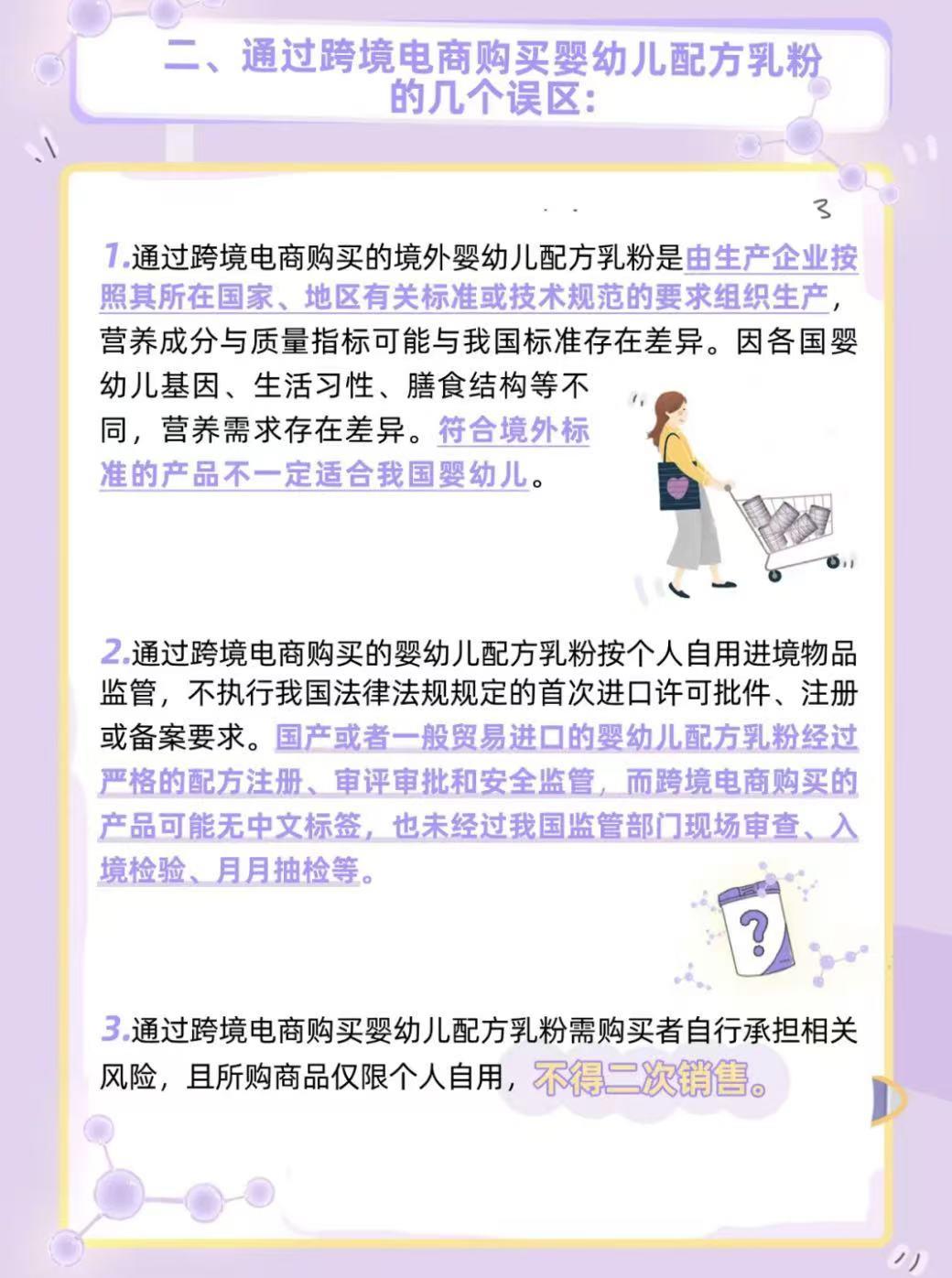 二、通过跨境电商购买婴幼儿配方乳粉的几个误区:

1.通过跨境电商购买的境外婴幼儿配方乳粉是由生产企业按照其所在国家、地区有关标准或技术规范的要求组织生产，营养成分与质量指标可能与我国标准存在差异。因各国婴幼儿基因、生活习性、膳食结构等不同，营养需求存在差异。符合境外标准的产品不一定适合我国婴幼儿。

2.通过跨境电商购买的婴幼儿配方乳粉按个人自用进境物品监管，不执行我国法律法规规定的首次进口许可批件、注册或备案要求。国产或者一般贸易进口的婴幼儿配方乳粉经过严格的配方注册、审评审批和安全监管，而跨境电商购买的产品可能无中文标签，也未经过我国监管部门现场审查、入境检验、月月抽检等。

3.通过跨境电商购买婴幼儿配方乳粉需购买者自行承担相关风险，且所购商品仅限个人自用，不得二次销售。